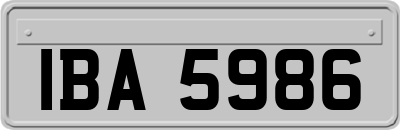 IBA 5986